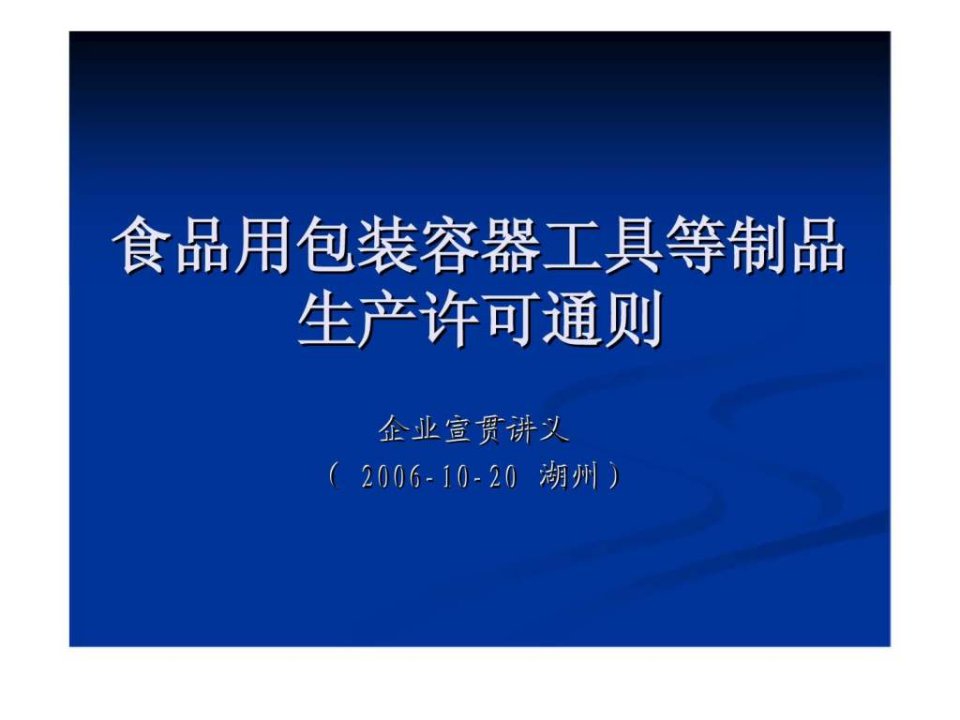 食品用包装容器工具等制品生产许可通则

企业宣贯讲义
（ 2006-10-20 湖州）